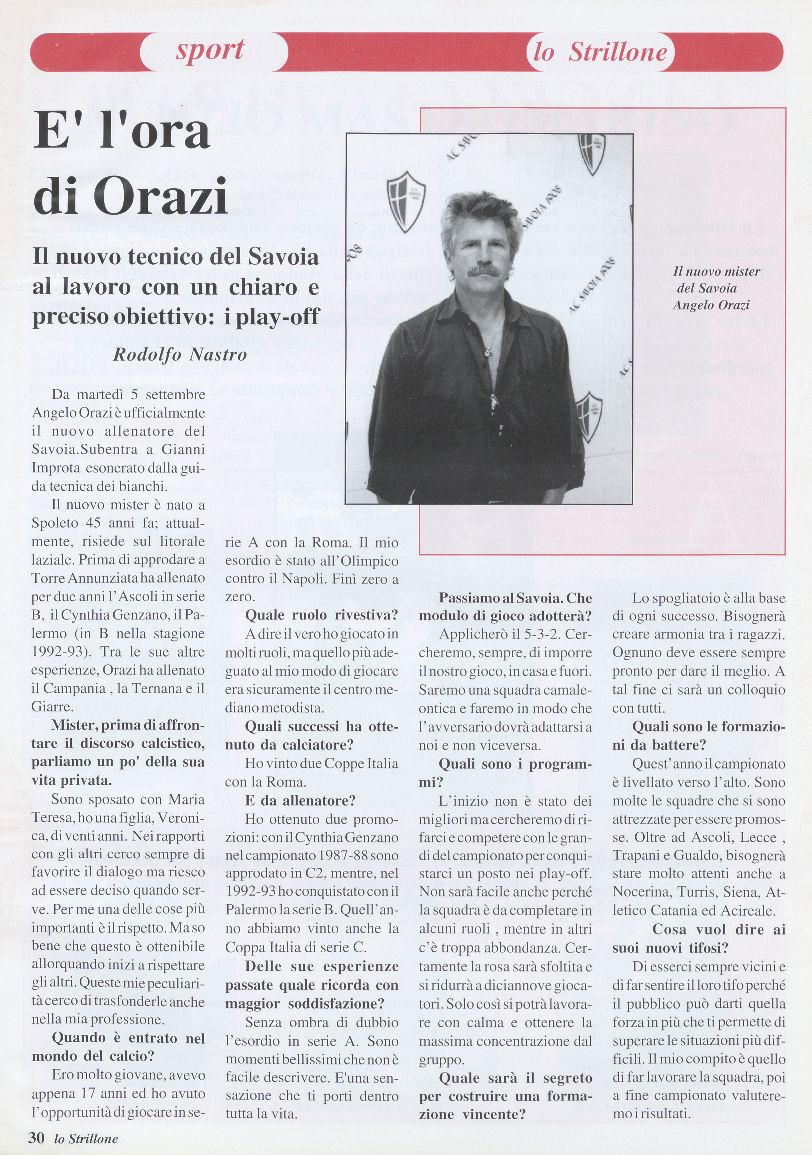 sport

lo Strillone

E' l'ora di Orazi

Il nuovo tecnico del Savoia al lavoro con un chiaro e preciso obiettivo: i play-off

Rodolfo Nastro

Il nuovo mister del Savoia Angelo Orazi

Da martedì 5 settembre Angelo Orazi è ufficialmente il nuovo allenatore del Savoia.Subentra a Gianni Improta esonerato dalla guida tecnica dei bianchi.

Il nuovo mister è nato a Spoleto 45 anni fa; attualmente, risiede sul litorale laziale. Prima di approdare a Torre Annunziata ha allenato per due anni l'Ascoli in serie B, il Cynthia Genzano, il Palermo (in B nella stagione 1992-93). Tra le sue altre esperienze, Orazi ha allenato il Campania , la Ternana e il Giarre.

Mister, prima di affrontare il discorso calcistico, parliamo un po' della sua vita privata.

Sono sposato con Maria Teresa, ho una figlia, Veronica, di venti anni. Nei rapporti con gli altri cerco sempre di favorire il dialogo ma riesco ad essere deciso quando serve. Per me una delle cose più importanti è il rispetto. Ma so bene che questo è ottenibile allorquando inizi a rispettare gli altri. Queste mie peculiarità cerco di trasfonderle anche nella mia professione.

Quando è entrato nel mondo del calcio?

Ero molto giovane, avevo appena 17 anni ed ho avuto l'opportunità di giocare in serie A con la Roma. Il mio esordio è stato all'Olimpico contro il Napoli. Finì zero a zero.

Quale ruolo rivestiva?

A dire il vero ho giocato in molti ruoli, ma quello più adeguato al mio modo di giocare era sicuramente il centro mediano metodista.

Quali successi ha ottenuto da calciatore?

Ho vinto due Coppe Italia con la Roma.

E da allenatore?

Ho ottenuto due promozioni: con il Cynthia Genzano nel campionato 1987-88 sono approdato in C2, mentre, nel 1992-93 ho conquistato con il Palermo la serie B. Quell'anno abbiamo vinto anche la Coppa Italia di serie C.

Delle sue esperienze passate quale ricorda con maggior soddisfazione?

Senza ombra di dubbio l'esordio in serie A. Sono momenti bellissimi che non è facile descrivere. E'una sensazione che ti porti dentro tutta la vita.

Passiamo al Savoia. Che modulo di gioco adotterà?

Applicherò il 5-3-2. Cercheremo, sempre, di imporre il nostro gioco, in casa e fuori. Saremo una squadra camaleontica e faremo in modo che l'avversario dovrà adattarsi a noi e non viceversa.

Quali sono i programmi?

L'inizio non è stato dei migliori ma cercheremo di rifarci e competere con le grandi del campionato per conquistarci un posto nei play-off. Non sarà facile anche perché la squadra è da completare in alcuni ruoli , mentre in altri c'è troppa abbondanza. Certamente la rosa sarà sfoltita e si ridurrà a diciannove giocatori. Solo così si potrà lavorare con calma e ottenere la massima concentrazione dal gruppo.

Quale sarà il segreto per costruire una formazione vincente?

Lo spogliatoio è alla base di ogni successo. Bisognerà creare armonia tra i ragazzi. Ognuno deve essere sempre pronto per dare il meglio. A tal fine ci sarà un colloquio con tutti.

Quali sono le formazioni da battere?

Quest'anno il campionato è livellato verso l'alto. Sono molte le squadre che si sono attrezzate per essere promosse. Oltre ad Ascoli, Lecce , Trapani e Gualdo, bisognerà stare molto attenti anche a Nocerina, Turris, Siena, Atletico Catania ed Acireale.

Cosa vuol dire ai suoi nuovi tifosi?

Di esserci sempre vicini e di far sentire il loro tifo perché il pubblico può darti quella forza in più che ti permette di superare le situazioni più difficili. Il mio compito è quello di far lavorare la squadra, poi a fine campionato valuteremo i risultati.

30 lo Strillone